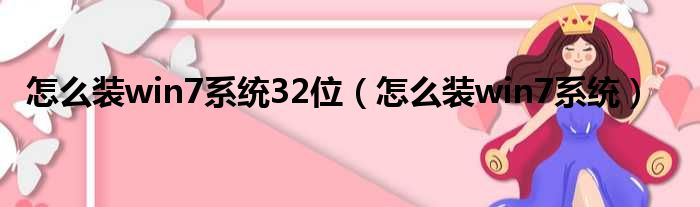 怎么装win7系统32位（怎么装win7系统）